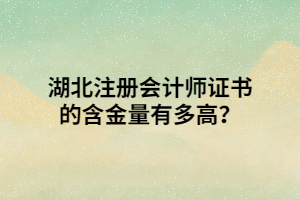 湖北注册会计师证书的含金量有多高？